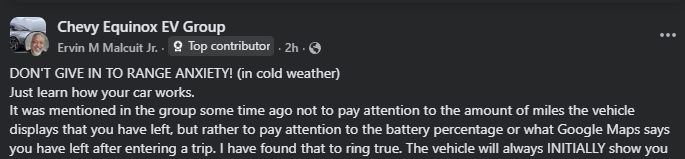 Chevy Equinox EV Group
Ervin M Malcuit Jr. · Top contributor · 2h ·

DON'T GIVE IN TO RANGE ANXIETY! (in cold weather)
Just learn how your car works.
It was mentioned in the group some time ago not to pay attention to the amount of miles the vehicle displays that you have left, but rather to pay attention to the battery percentage or what Google Maps says you have left after entering a trip. I have found that to ring true. The vehicle will always INITIALLY show you